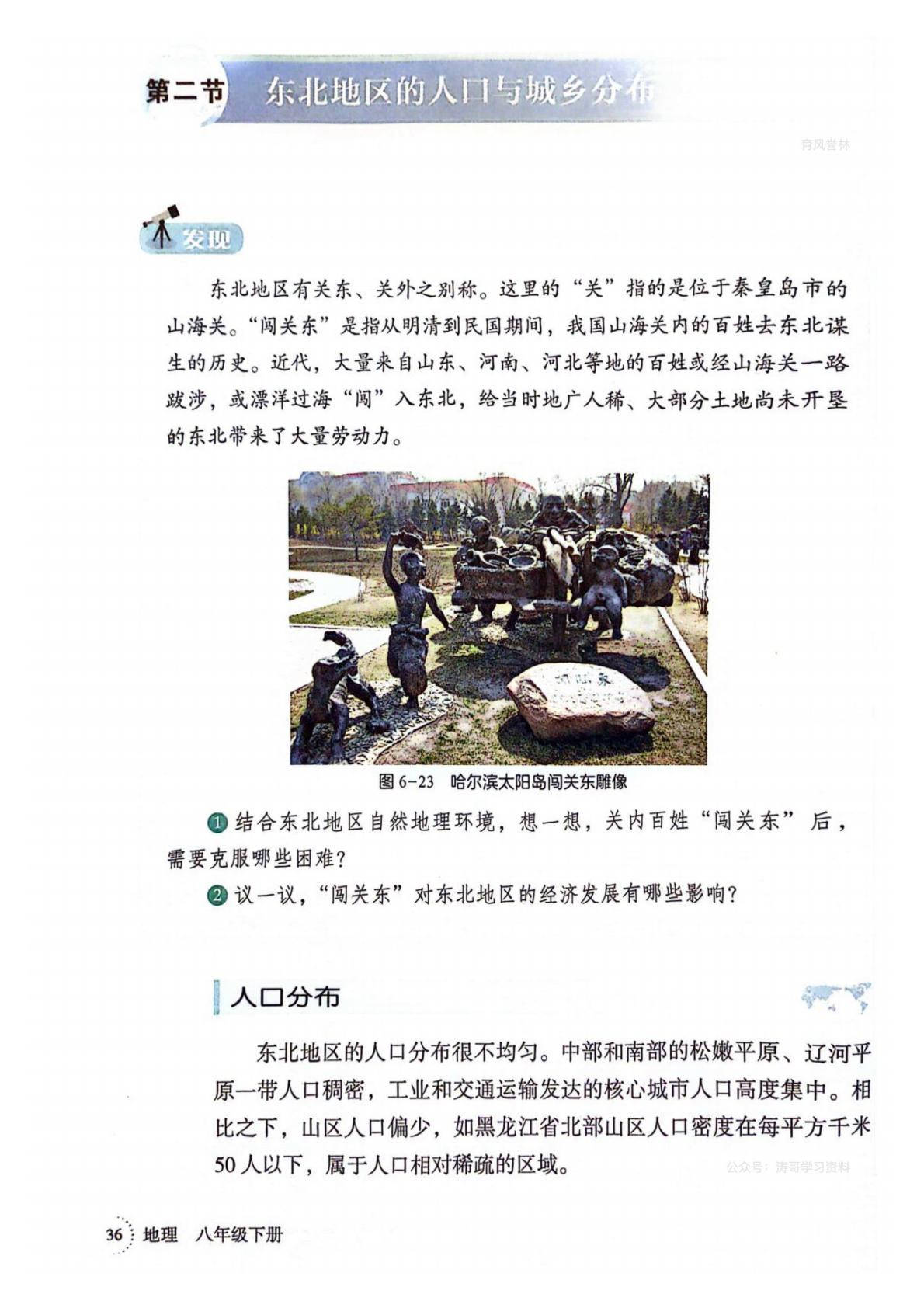 第二节 东北地区的人口与城乡分布

育风誉林

发现

东北地区有关东、关外之别称。这里的“关”指的是位于秦皇岛市的山海关。“闯关东”是指从明清到民国期间，我国山海关内的百姓去东北谋生的历史。近代，大量来自山东、河南、河北等地的百姓或经山海关一路跋涉，或漂洋过海“闯”入东北，给当时地广人稀、大部分土地尚未开垦的东北带来了大量劳动力。

图 6-23 哈尔滨太阳岛闯关东雕像

1 结合东北地区自然地理环境，想一想，关内百姓“闯关东”后，需要克服哪些困难？

2 议一议，“闯关东”对东北地区的经济发展有哪些影响？

人口分布

东北地区的人口分布很不均匀。中部和南部的松嫩平原、辽河平原一带人口稠密，工业和交通运输发达的核心城市人口高度集中。相比之下，山区人口偏少，如黑龙江省北部山区人口密度在每平方千米50人以下，属于人口相对稀疏的区域。

公众号：涛哥学习资料

36 地理 八年级下册